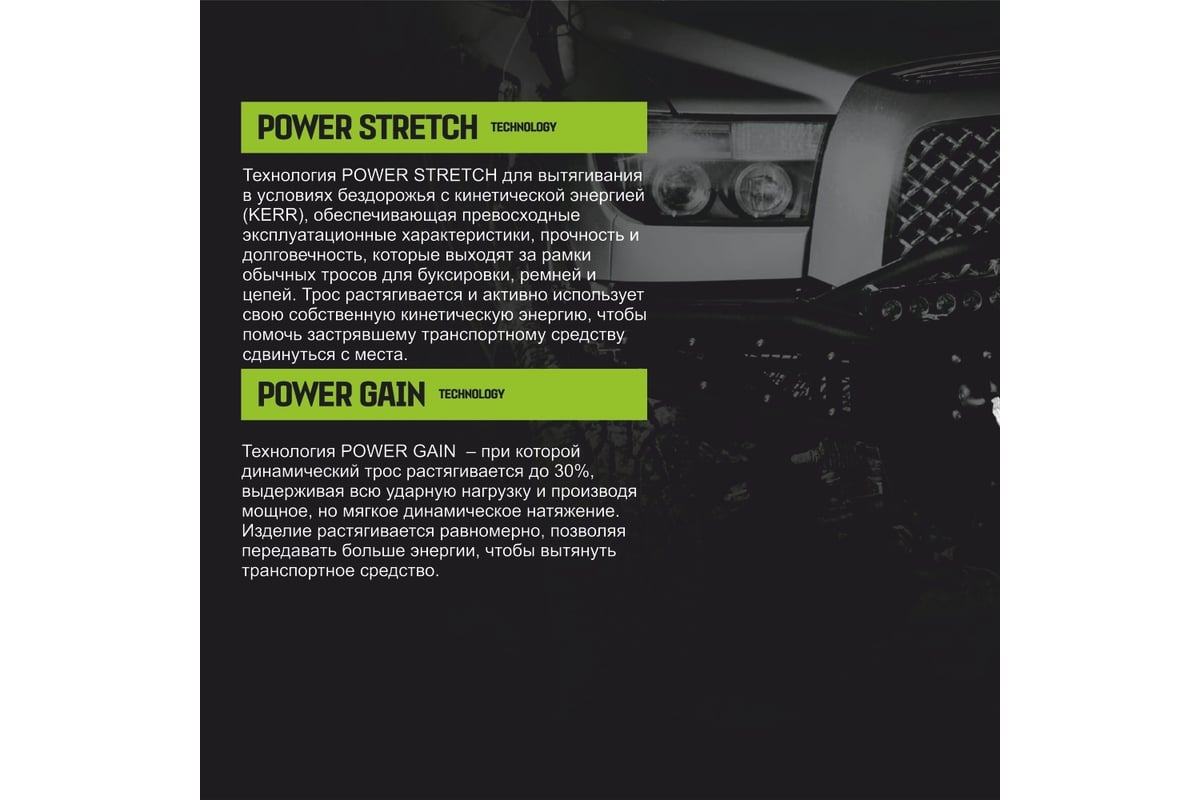 POWER STRETCH TECHNOLOGY

Технология POWER STRETCH для вытягивания в условиях бездорожья с кинетической энергией (KERR), обеспечивающая превосходные эксплуатационные характеристики, прочность и долговечность, которые выходят за рамки обычных тросов для буксировки, ремней и цепей. Трос растягивается и активно использует свою собственную кинетическую энергию, чтобы помочь застрявшему транспортному средству сдвинуться с места.

POWER GAIN TECHNOLOGY

Технология POWER GAIN – при которой динамический трос растягивается до 30%, выдерживая всю ударную нагрузку и производя мощное, но мягкое динамическое натяжение. Изделие растягивается равномерно, позволяя передавать больше энергии, чтобы вытянуть транспортное средство.